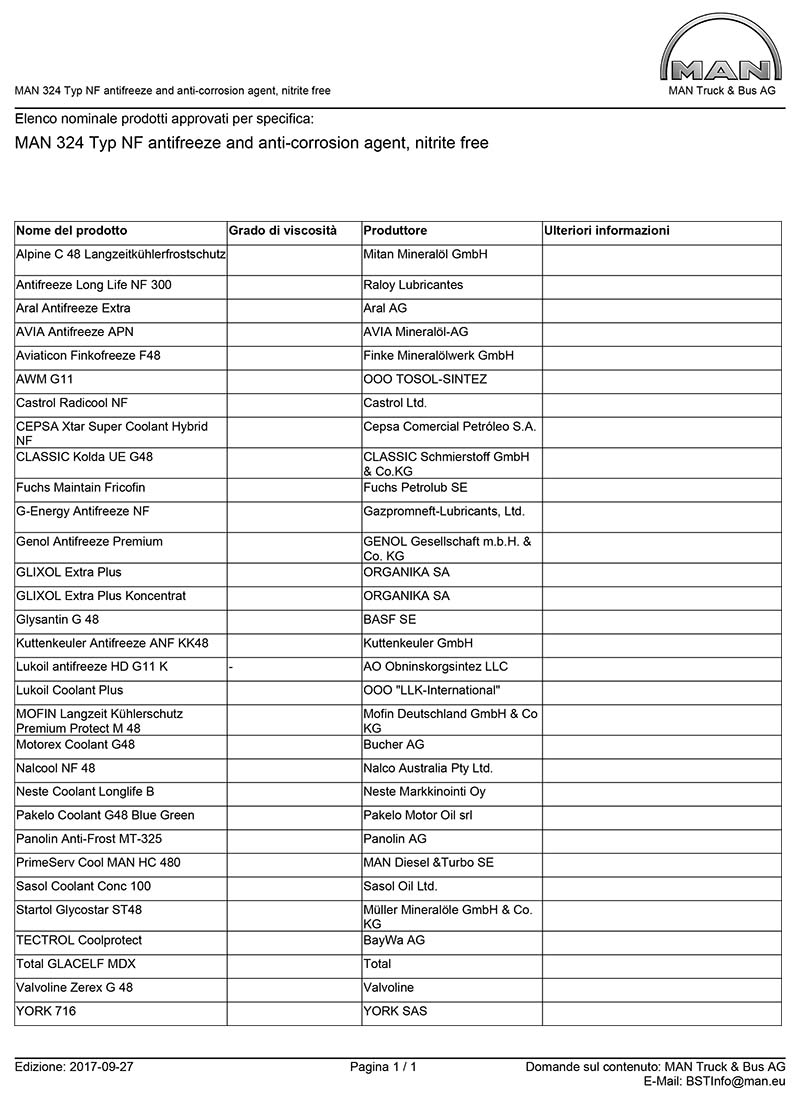 MAN 324 Typ NF antifreeze and anti-corrosion agent, nitrite free

MAN

MAN Truck & Bus AG

Elenco nominale prodotti approvati per specifica:

MAN 324 Typ NF antifreeze and anti-corrosion agent, nitrite free

| Nome del prodotto | Grado di viscosità | Produttore | Ulteriori informazioni |
|---|---|---|---|
| Alpine C 48 Langzeitkühlerfrostschutz | | Mitan Mineralöl GmbH | |
| Antifreeze Long Life NF 300 | | Raloy Lubricantes | |
| Aral Antifreeze Extra | | Aral AG | |
| AVIA Antifreeze APN | | AVIA Mineralöl-AG | |
| Aviaticon Finkofreeze F48 | | Finke Mineralölwerk GmbH | |
| AWM G11 | | OOO TOSOL-SINTEZ | |
| Castrol Radicool NF | | Castrol Ltd. | |
| CEPSA Xtar Super Coolant Hybrid NF | | Cepsa Comercial Petróleo S.A. | |
| CLASSIC Kolda UE G48 | | CLASSIC Schmierstoff GmbH & Co.KG | |
| Fuchs Maintain Fricofin | | Fuchs Petrolub SE | |
| G-Energy Antifreeze NF | | Gazpromneft-Lubricants, Ltd. | |
| Genol Antifreeze Premium | | GENOL Gesellschaft m.b.H. & Co. KG | |
| GLIXOL Extra Plus | | ORGANIKA SA | |
| GLIXOL Extra Plus Koncentrat | | ORGANIKA SA | |
| Glysantin G 48 | | BASF SE | |
| Kuttenkeuler Antifreeze ANF KK48 | | Kuttenkeuler GmbH | |
| Lukoil antifreeze HD G11 K | - | AO Obninskorgsintez LLC | |
| Lukoil Coolant Plus | | OOO "LLK-International" | |
| MOFIN Langzeit Kühlerschutz Premium Protect M 48 | | Mofin Deutschland GmbH & Co KG | |
| Motorex Coolant G48 | | Bucher AG | |
| Nalcool NF 48 | | Nalco Australia Pty Ltd. | |
| Neste Coolant Longlife B | | Neste Markkinointi Oy | |
| Pakelo Coolant G48 Blue Green | | Pakelo Motor Oil srl | |
| Panolin Anti-Frost MT-325 | | Panolin AG | |
| PrimeServ Cool MAN HC 480 | | MAN Diesel &Turbo SE | |
| Sasol Coolant Conc 100 | | Sasol Oil Ltd. | |
| Startol Glycostar ST48 | | Müller Mineralöle GmbH & Co. KG | |
| TECTROL Coolprotect | | BayWa AG | |
| Total GLACELF MDX | | Total | |
| Valvoline Zerex G 48 | | Valvoline | |
| YORK 716 | | YORK SAS | |

Edizione: 2017-09-27

Pagina 1 / 1

Domande sul contenuto: MAN Truck & Bus AG
E-Mail: BSTInfo@man.eu